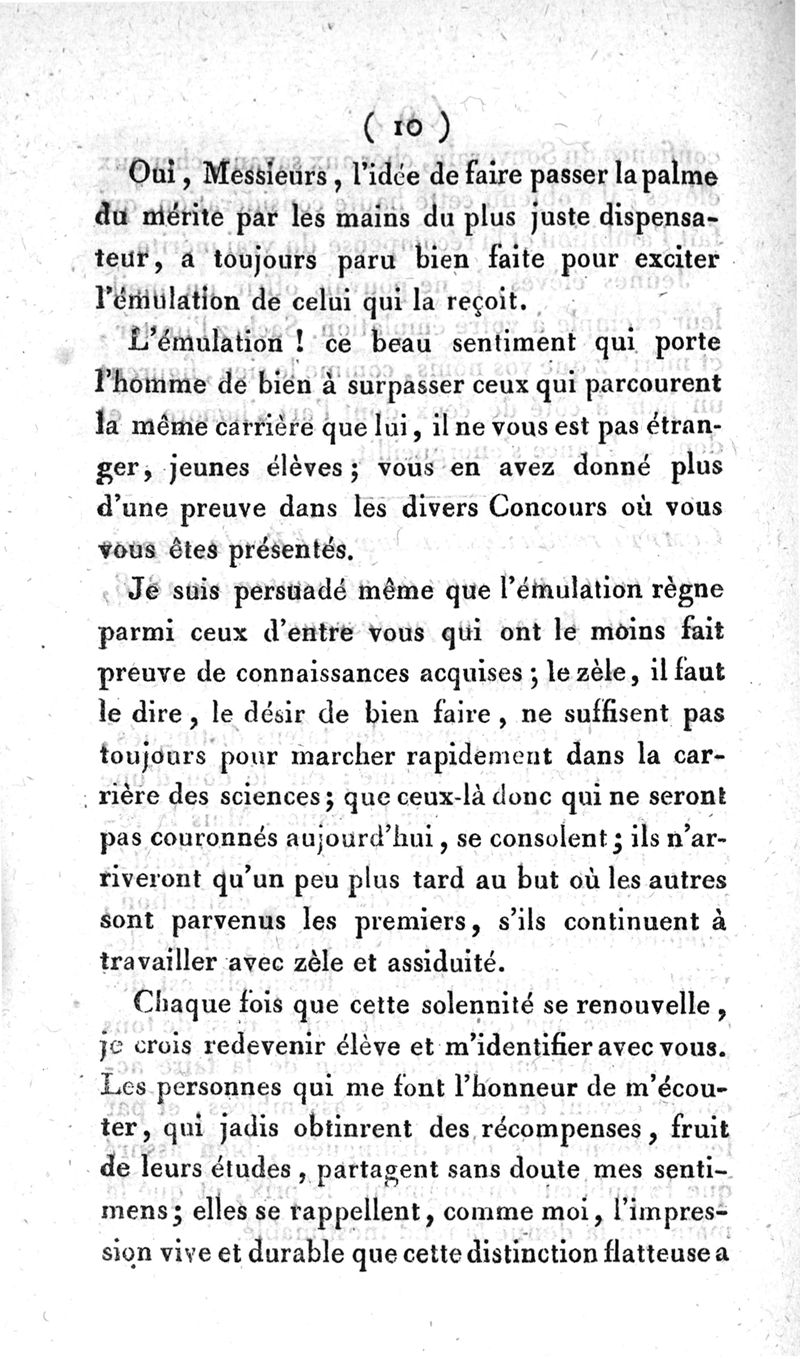 ( 10 )

Oui, Messieurs, l'idée de faire passer la palme du mérite par les mains du plus juste dispensateur, a toujours paru bien faite pour exciter l'émulation de celui qui la reçoit.

L'émulation ! ce beau sentiment qui porte l'homme de bien à surpasser ceux qui parcourent la même carrière que lui, il ne vous est pas étranger, jeunes élèves ; vous en avez donné plus d'une preuve dans les divers Concours où vous vous êtes présentés.

Je suis persuadé même que l'émulation règne parmi ceux d'entre vous qui ont le moins fait preuve de connaissances acquises ; le zèle, il faut le dire, le désir de bien faire, ne suffisent pas toujours pour marcher rapidement dans la carrière des sciences ; que ceux-là donc qui ne seront pas couronnés aujourd'hui, se consolent ; ils n'arriveront qu'un peu plus tard au but où les autres sont parvenus les premiers, s'ils continuent à travailler avec zèle et assiduité.

Chaque fois que cette solennité se renouvelle, je crois redevenir élève et m'identifier avec vous. Les personnes qui me font l'honneur de m'écouter, qui jadis obtinrent des récompenses, fruit de leurs études, partagent sans doute mes sentimens ; elles se rappellent, comme moi, l'impression vive et durable que cette distinction flatteuse a